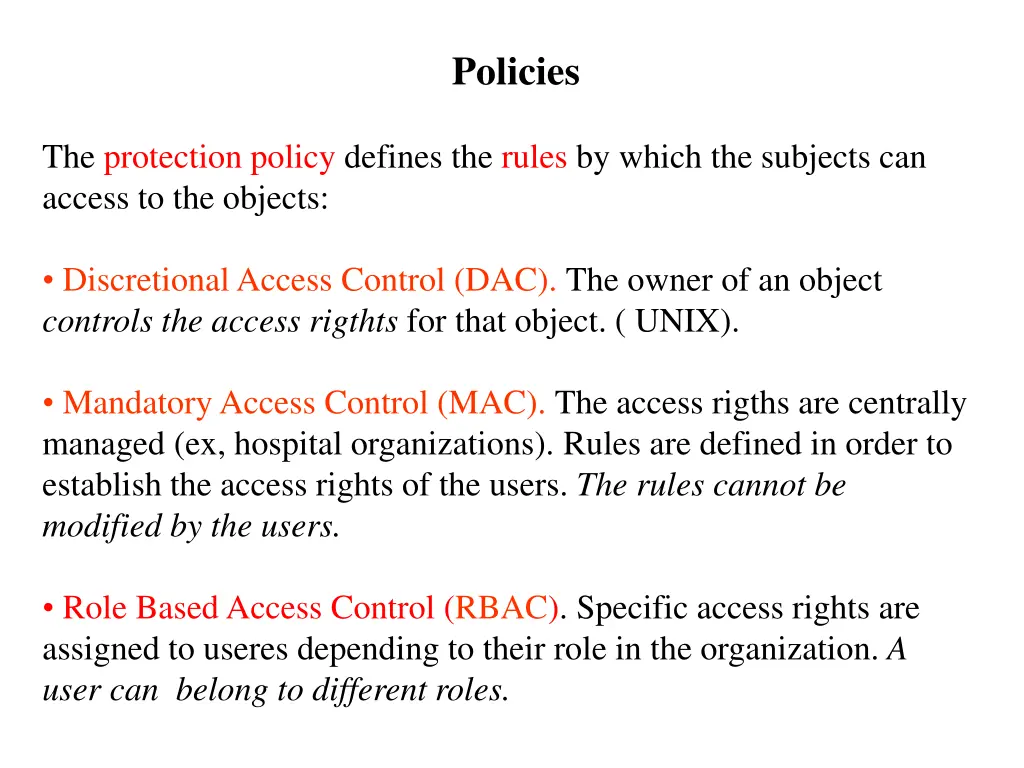 Policies

The protection policy defines the rules by which the subjects can access to the objects:

• Discretional Access Control (DAC). The owner of an object controls the access rigthts for that object. ( UNIX).

• Mandatory Access Control (MAC). The access rigths are centrally managed (ex, hospital organizations). Rules are defined in order to establish the access rights of the users. The rules cannot be modified by the users.

• Role Based Access Control (RBAC). Specific access rights are assigned to useres depending to their role in the organization. A user can belong to different roles.